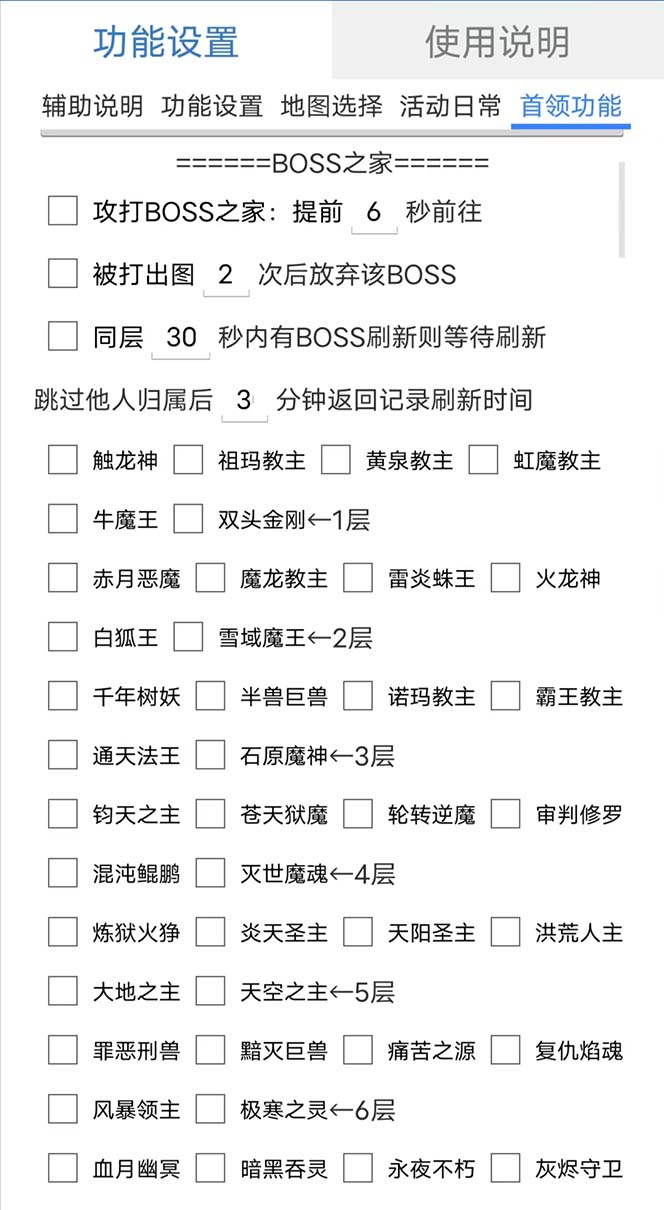 功能设置 使用说明

辅助说明 功能设置 地图选择 活动日常 首领功能

======BOSS之家======

攻打BOSS之家：提前 6 秒前往

被打出图 2 次后放弃该BOSS

同层 30 秒内有BOSS刷新则等待刷新

跳过他人归属后 3 分钟返回记录刷新时间

触龙神 祖玛教主 黄泉教主 虹魔教主

牛魔王 双头金刚←1层

赤月恶魔 魔龙教主 雷炎蛛王 火龙神

白狐王 雪域魔王←2层

千年树妖 半兽巨兽 诺玛教主 霸王教主

通天法王 石原魔神←3层

钧天之主 苍天狱魔 轮转逆魔 审判修罗

混沌鲲鹏 灭世魔魂←4层

炼狱火狰 炎天圣主 天阳圣主 洪荒人主

大地之主 天空之主←5层

罪恶刑兽 黯灭巨兽 痛苦之源 复仇焰魂

风暴领主 极寒之灵←6层

血月幽冥 暗黑吞灵 永夜不朽 灰烬守卫